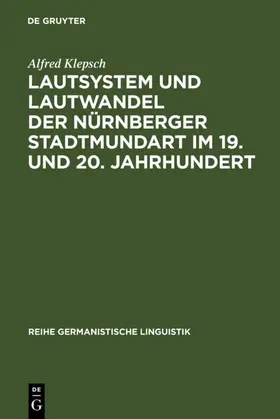 DE GRUYTER

Alfred Klepsch

LAUTSYSTEM UND LAUTWANDEL DER NÜRNBERGER STADTMUNDART IM 19. UND 20. JAHRHUNDERT

REIHE GERMANISTISCHE LINGUISTIK

DE
G